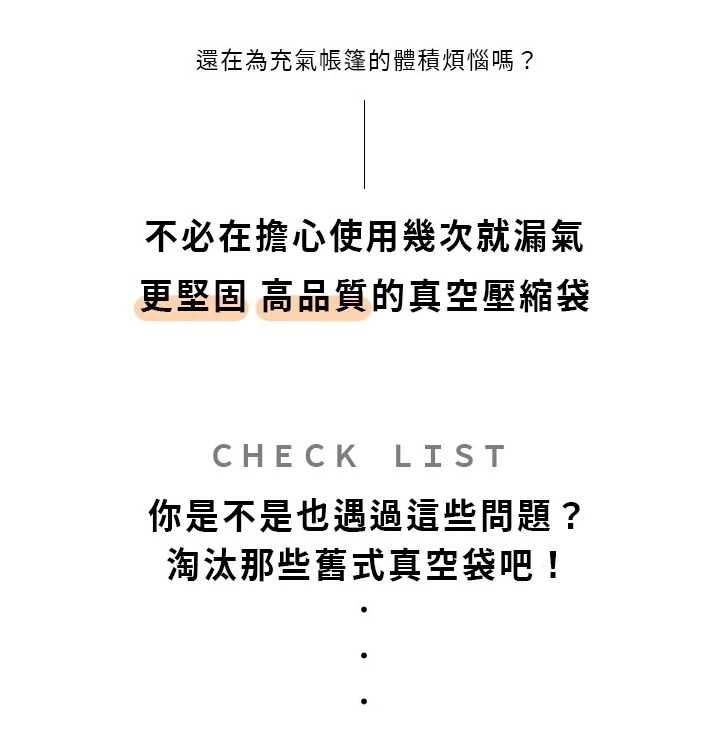 還在為充氣帳篷的體積煩惱嗎？

不必在擔心使用幾次就漏氣
更堅固 高品質的真空壓縮袋

CHECK LIST

你是不是也遇過這些問題？
淘汰那些舊式真空袋吧！